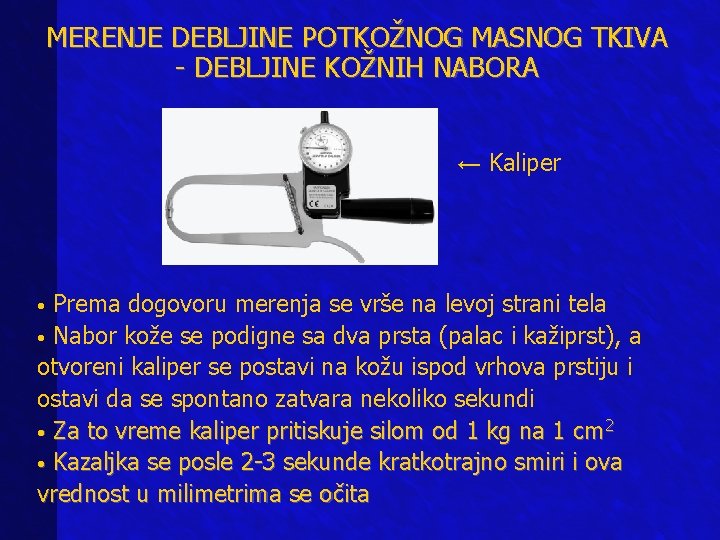 MERENJE DEBLJINE POTKOŽNOG MASNOG TKIVA - DEBLJINE KOŽNIH NABORA

← Kaliper

• Prema dogovoru merenja se vrše na levoj strani tela
• Nabor kože se podigne sa dva prsta (palac i kažiprst), a otvoreni kaliper se postavi na kožu ispod vrhova prstiju i ostavi da se spontano zatvara nekoliko sekundi
• Za to vreme kaliper pritiskuje silom od 1 kg na 1 $cm^2$
• Kazaljka se posle 2-3 sekunde kratkotrajno smiri i ova vrednost u milimetrima se očita